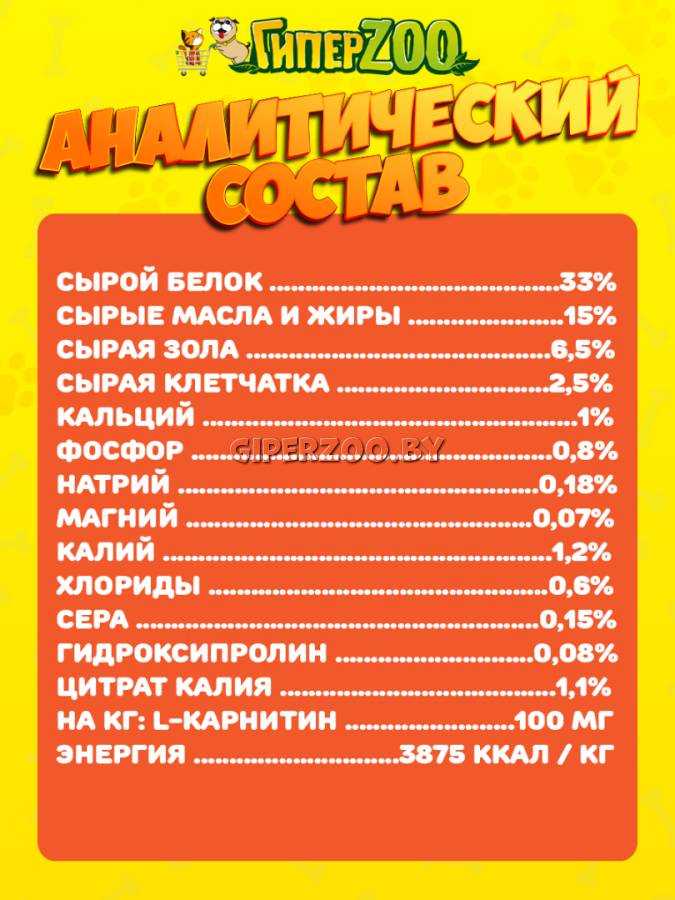 ГиперZOO

АНАЛИТИЧЕСКИЙ СОСТАВ

СЫРОЙ БЕЛОК 33%
СЫРЫЕ МАСЛА И ЖИРЫ 15%
СЫРАЯ ЗОЛА 6,5%
СЫРАЯ КЛЕТЧАТКА 2,5%
КАЛЬЦИЙ 1%
ФОСФОР 0,8%
НАТРИЙ 0,18%
МАГНИЙ 0,07%
КАЛИЙ 1,2%
ХЛОРИДЫ 0,6%
СЕРА 0,15%
ГИДРОКСИПРОЛИН 0,08%
ЦИТРАТ КАЛИЯ 1,1%
НА КГ: L-КАРНИТИН 100 МГ
ЭНЕРГИЯ 3875 ККАЛ / КГ

GIPERZOO.BY